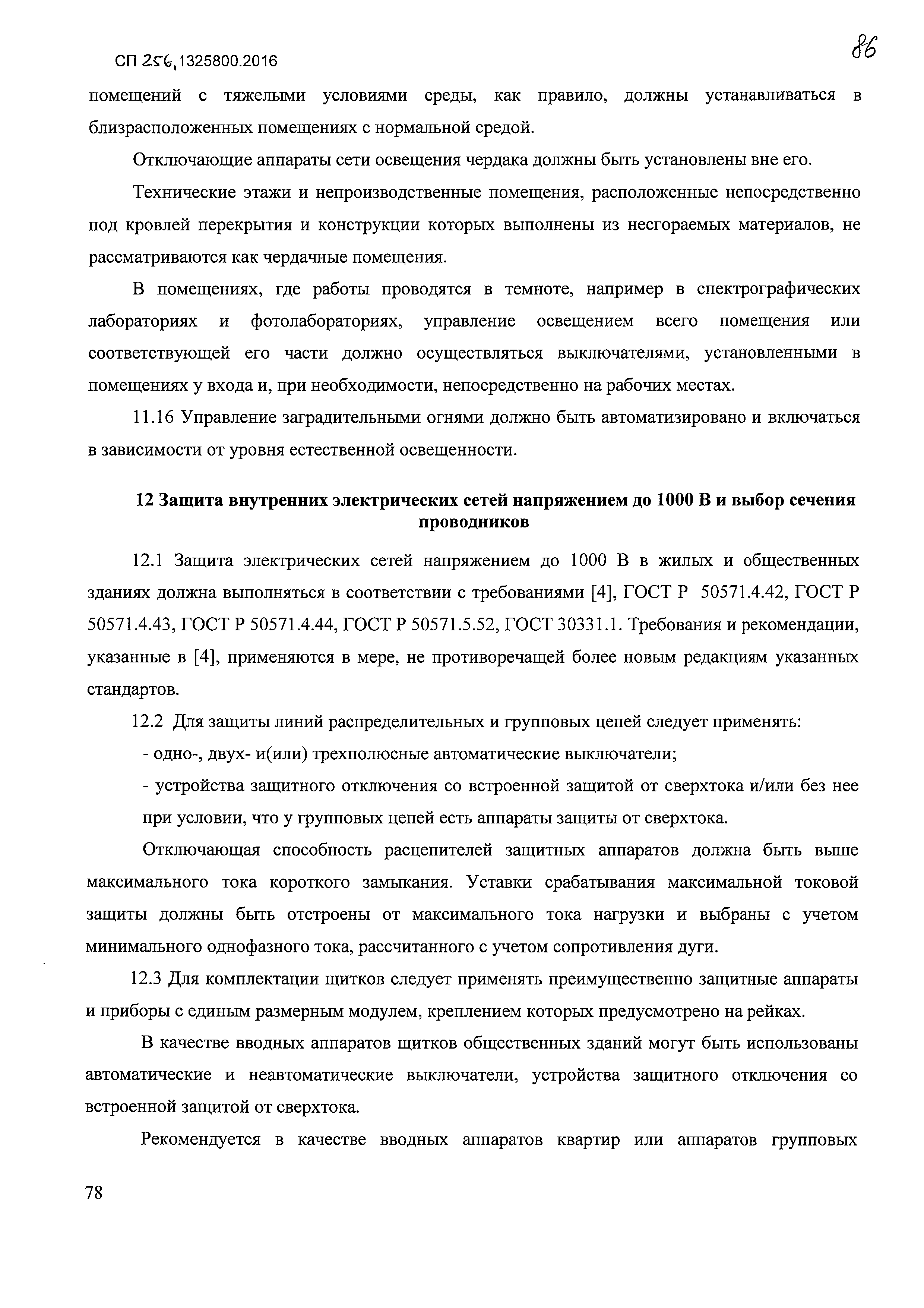 СП 256.1325800.2016

86

помещений с тяжелыми условиями среды, как правило, должны устанавливаться в близрасположенных помещениях с нормальной средой.

Отключающие аппараты сети освещения чердака должны быть установлены вне его.

Технические этажи и непроизводственные помещения, расположенные непосредственно под кровлей перекрытия и конструкции которых выполнены из несгораемых материалов, не рассматриваются как чердачные помещения.

В помещениях, где работы проводятся в темноте, например в спектрографических лабораториях и фотолабораториях, управление освещением всего помещения или соответствующей его части должно осуществляться выключателями, установленными в помещениях у входа и, при необходимости, непосредственно на рабочих местах.

11.16 Управление заградительными огнями должно быть автоматизировано и включаться в зависимости от уровня естественной освещенности.

12 Защита внутренних электрических сетей напряжением до 1000 В и выбор сечения проводников

12.1 Защита электрических сетей напряжением до 1000 В в жилых и общественных зданиях должна выполняться в соответствии с требованиями [4], ГОСТ Р 50571.4.42, ГОСТ Р 50571.4.43, ГОСТ Р 50571.4.44, ГОСТ Р 50571.5.52, ГОСТ 30331.1. Требования и рекомендации, указанные в [4], применяются в мере, не противоречащей более новым редакциям указанных стандартов.

12.2 Для защиты линий распределительных и групповых цепей следует применять:

- одно-, двух- и(или) трехполюсные автоматические выключатели;

- устройства защитного отключения со встроенной защитой от сверхтока и/или без нее при условии, что у групповых цепей есть аппараты защиты от сверхтока.

Отключающая способность расцепителей защитных аппаратов должна быть выше максимального тока короткого замыкания. Уставки срабатывания максимальной токовой защиты должны быть отстроены от максимального тока нагрузки и выбраны с учетом минимального однофазного тока, рассчитанного с учетом сопротивления дуги.

12.3 Для комплектации щитков следует применять преимущественно защитные аппараты и приборы с единым размерным модулем, креплением которых предусмотрено на рейках.

В качестве вводных аппаратов щитков общественных зданий могут быть использованы автоматические и неавтоматические выключатели, устройства защитного отключения со встроенной защитой от сверхтока.

Рекомендуется в качестве вводных аппаратов квартир или аппаратов групповых

78